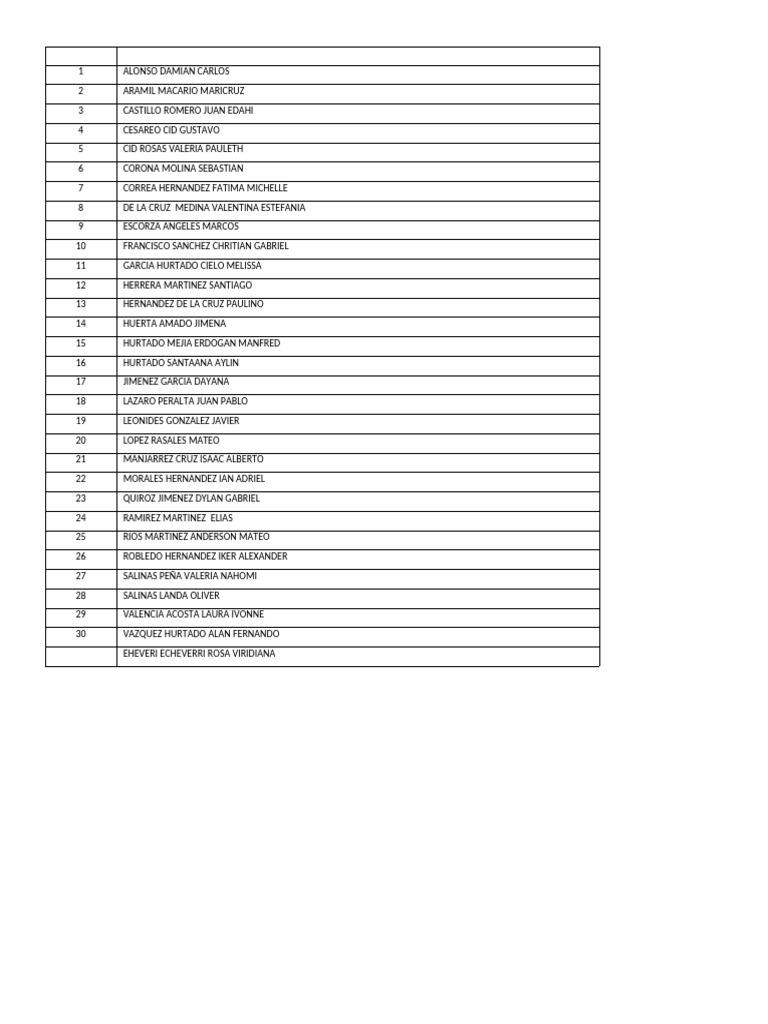 | | |
|---|---|
| 1 | ALONSO DAMIAN CARLOS |
| 2 | ARAMIL MACARIO MARICRUZ |
| 3 | CASTILLO ROMERO JUAN EDAHI |
| 4 | CESAREO CID GUSTAVO |
| 5 | CID ROSAS VALERIA PAULETH |
| 6 | CORONA MOLINA SEBASTIAN |
| 7 | CORREA HERNANDEZ FATIMA MICHELLE |
| 8 | DE LA CRUZ MEDINA VALENTINA ESTEFANIA |
| 9 | ESCORZA ANGELES MARCOS |
| 10 | FRANCISCO SANCHEZ CHRITIAN GABRIEL |
| 11 | GARCIA HURTADO CIELO MELISSA |
| 12 | HERRERA MARTINEZ SANTIAGO |
| 13 | HERNANDEZ DE LA CRUZ PAULINO |
| 14 | HUERTA AMADO JIMENA |
| 15 | HURTADO MEJIA ERDOGAN MANFRED |
| 16 | HURTADO SANTAANA AYLIN |
| 17 | JIMENEZ GARCIA DAYANA |
| 18 | LAZARO PERALTA JUAN PABLO |
| 19 | LEONIDES GONZALEZ JAVIER |
| 20 | LOPEZ RASALES MATEO |
| 21 | MANJARREZ CRUZ ISAAC ALBERTO |
| 22 | MORALES HERNANDEZ IAN ADRIEL |
| 23 | QUIROZ JIMENEZ DYLAN GABRIEL |
| 24 | RAMIREZ MARTINEZ ELIAS |
| 25 | RIOS MARTINEZ ANDERSON MATEO |
| 26 | ROBLEDO HERNANDEZ IKER ALEXANDER |
| 27 | SALINAS PEÑA VALERIA NAHOMI |
| 28 | SALINAS LANDA OLIVER |
| 29 | VALENCIA ACOSTA LAURA IVONNE |
| 30 | VAZQUEZ HURTADO ALAN FERNANDO |
| | EHEVERI ECHEVERRI ROSA VIRIDIANA |